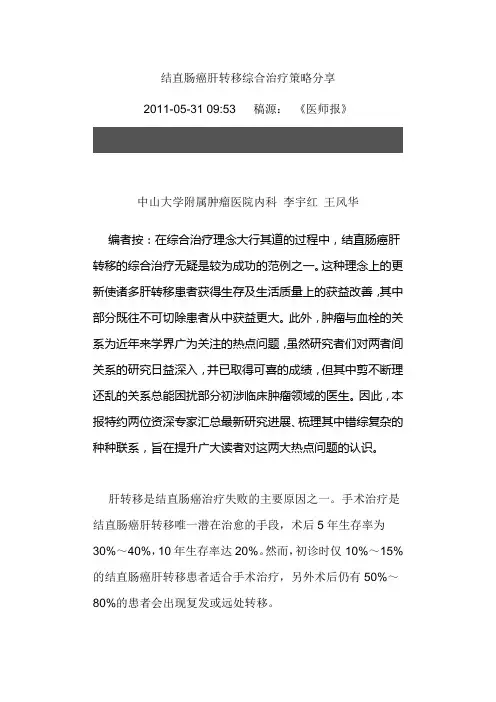 结直肠癌肝转移综合治疗策略分享

2011-05-31 09:53　稿源：《医师报》

中山大学附属肿瘤医院内科 李宇红 王风华

编者按：在综合治疗理念大行其道的过程中，结直肠癌肝转移的综合治疗无疑是较为成功的范例之一。这种理念上的更新使诸多肝转移患者获得生存及生活质量上的获益改善，其中部分既往不可切除患者从中获益更大。此外，肿瘤与血栓的关系为近年来学界广为关注的热点问题，虽然研究者们对两者间关系的研究日益深入，并已取得可喜的成绩，但其中剪不断理还乱的关系总能困扰部分初涉临床肿瘤领域的医生。因此，本报特约两位资深专家汇总最新研究进展、梳理其中错综复杂的种种联系，旨在提升广大读者对这两大热点问题的认识。

肝转移是结直肠癌治疗失败的主要原因之一。手术治疗是结直肠癌肝转移唯一潜在治愈的手段，术后 5 年生存率为 30%～40%，10 年生存率达 20%。然而，初诊时仅 10%～15% 的结直肠癌肝转移患者适合手术治疗，另外术后仍有 50%～80%的患者会出现复发或远处转移。